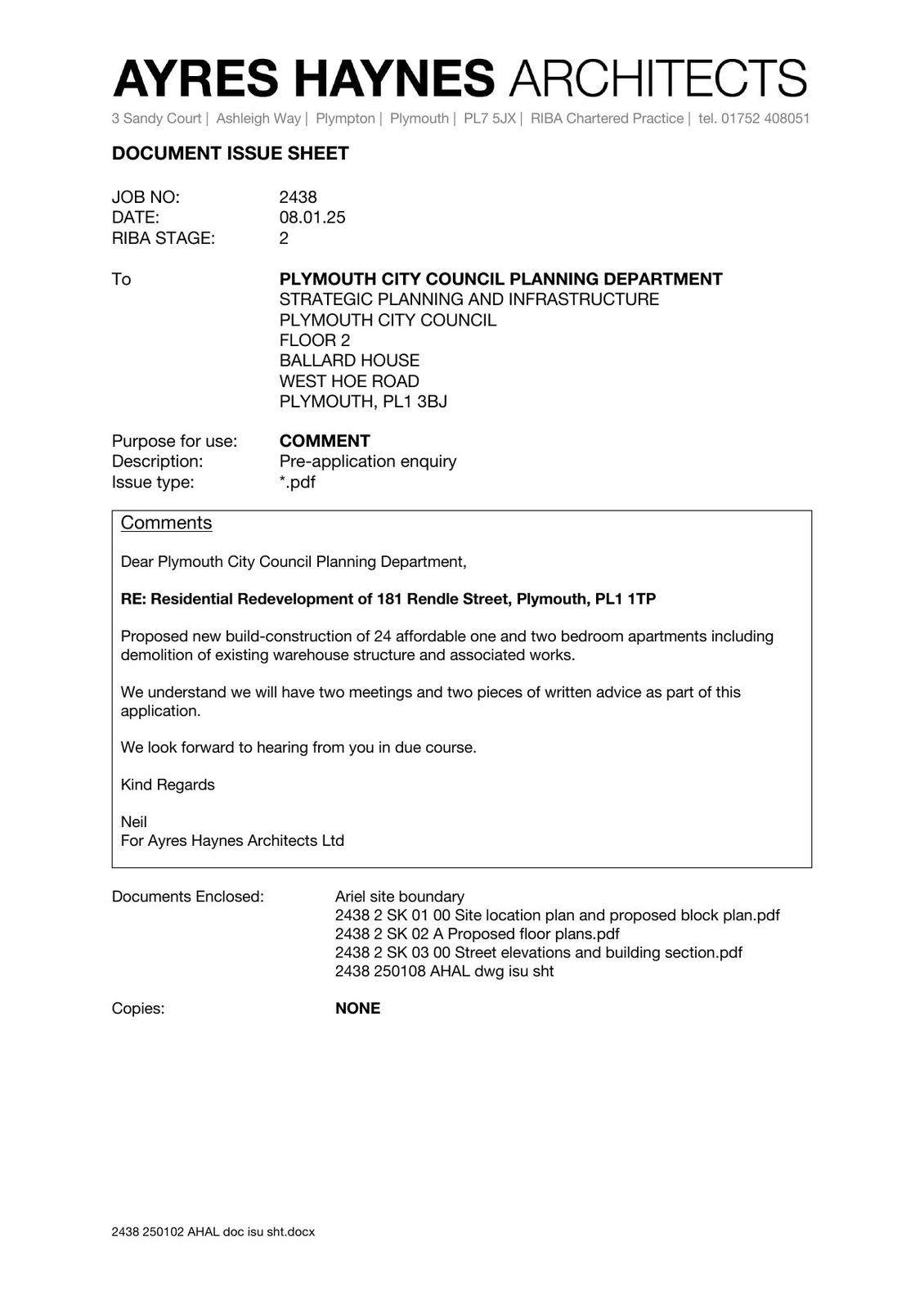 AYRES HAYNES ARCHITECTS

3 Sandy Court | Ashleigh Way | Plympton | Plymouth | PL7 5JX | RIBA Chartered Practice | tel. 01752 408051

DOCUMENT ISSUE SHEET

JOB NO: 2438
DATE: 08.01.25
RIBA STAGE: 2

To PLYMOUTH CITY COUNCIL PLANNING DEPARTMENT
STRATEGIC PLANNING AND INFRASTRUCTURE
PLYMOUTH CITY COUNCIL
FLOOR 2
BALLARD HOUSE
WEST HOE ROAD
PLYMOUTH, PL1 3BJ

Purpose for use: COMMENT
Description: Pre-application enquiry
Issue type: *.pdf

Comments

Dear Plymouth City Council Planning Department,

RE: Residential Redevelopment of 181 Rendle Street, Plymouth, PL1 1TP

Proposed new build-construction of 24 affordable one and two bedroom apartments including demolition of existing warehouse structure and associated works.

We understand we will have two meetings and two pieces of written advice as part of this application.

We look forward to hearing from you in due course.

Kind Regards

Neil
For Ayres Haynes Architects Ltd

Documents Enclosed: Ariel site boundary
2438 2 SK 01 00 Site location plan and proposed block plan.pdf
2438 2 SK 02 A Proposed floor plans.pdf
2438 2 SK 03 00 Street elevations and building section.pdf
2438 250108 AHAL dwg isu sht

Copies: NONE

2438 250102 AHAL doc isu sht.docx